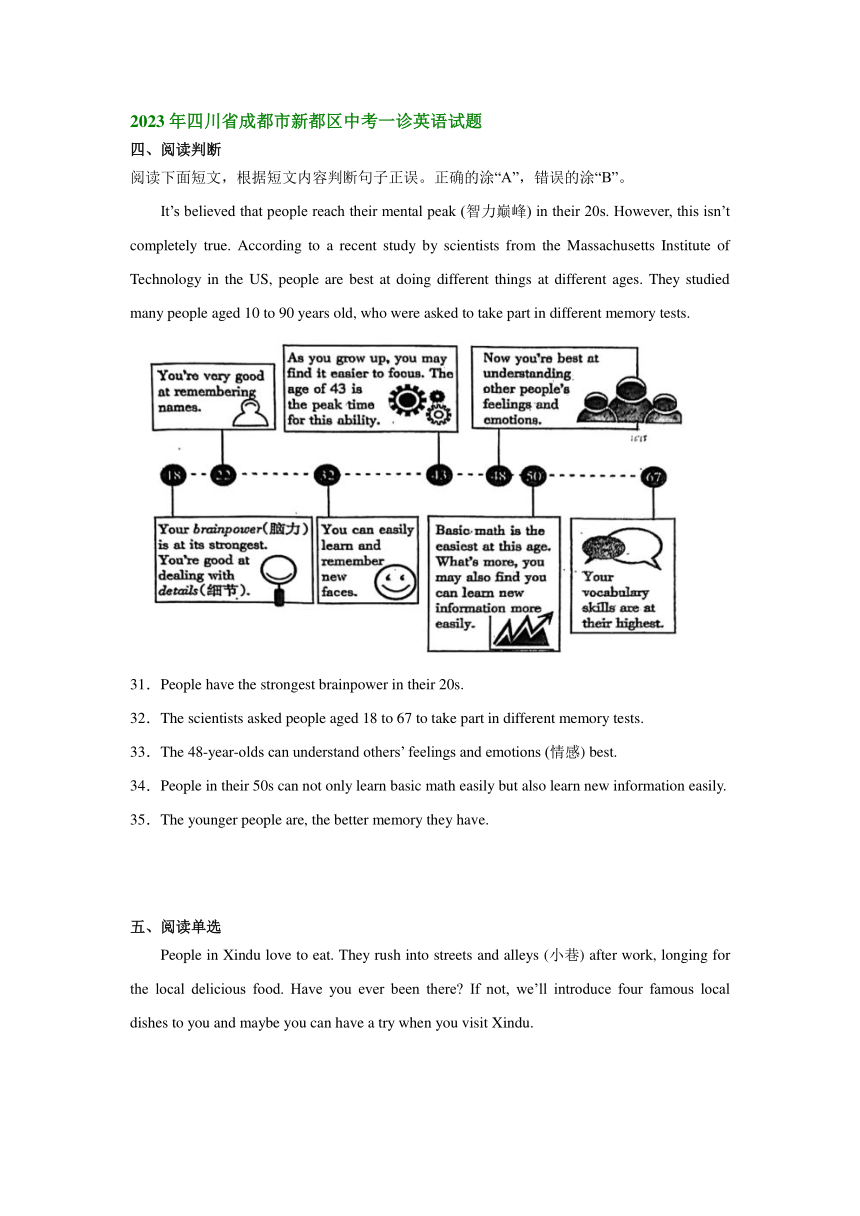 2023年四川省成都市新都区中考一诊英语试题

四、阅读判断

阅读下面短文，根据短文内容判断句子正误。正确的涂“A”，错误的涂“B”。

It’s believed that people reach their mental peak (智力巅峰) in their 20s. However, this isn’t completely true. According to a recent study by scientists from the Massachusetts Institute of Technology in the US, people are best at doing different things at different ages. They studied many people aged 10 to 90 years old, who were asked to take part in different memory tests.

You're very good at remembering names.

As you grow up, you may find it easier to focus. The age of 43 is the peak time for this ability.

Now you're best at understanding other people's feelings and emotions.

18 22 32 43 48 50 67

Your brainpower(脑力) is at its strongest. You're good at dealing with details(细节).

You can easily learn and remember new faces.

Basic math is the easiest at this age. What's more, you may also find you can learn new information more easily.

Your vocabulary skills are at their highest.

31．People have the strongest brainpower in their 20s.

32．The scientists asked people aged 18 to 67 to take part in different memory tests.

33．The 48-year-olds can understand others’ feelings and emotions (情感) best.

34．People in their 50s can not only learn basic math easily but also learn new information easily.

35．The younger people are, the better memory they have.

五、阅读单选

People in Xindu love to eat. They rush into streets and alleys (小巷) after work, longing for the local delicious food. Have you ever been there? If not, we’ll introduce four famous local dishes to you and maybe you can have a try when you visit Xindu.